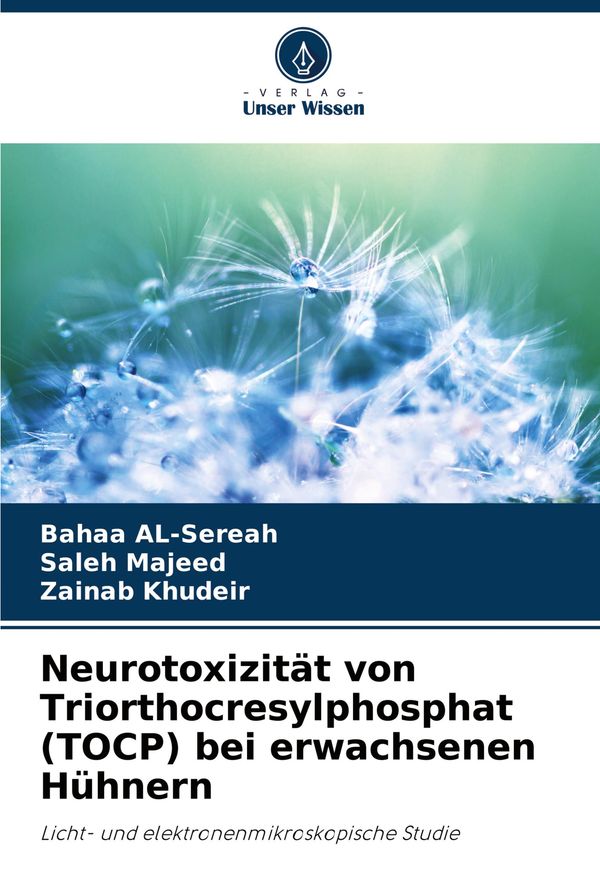 - VERLAG -
Unser Wissen

Bahaa AL-Sereah
Saleh Majeed
Zainab Khudeir

Neurotoxizität von Triorthocresylphosphat (TOCP) bei erwachsenen Hühnern

Licht- und elektronenmikroskopische Studie